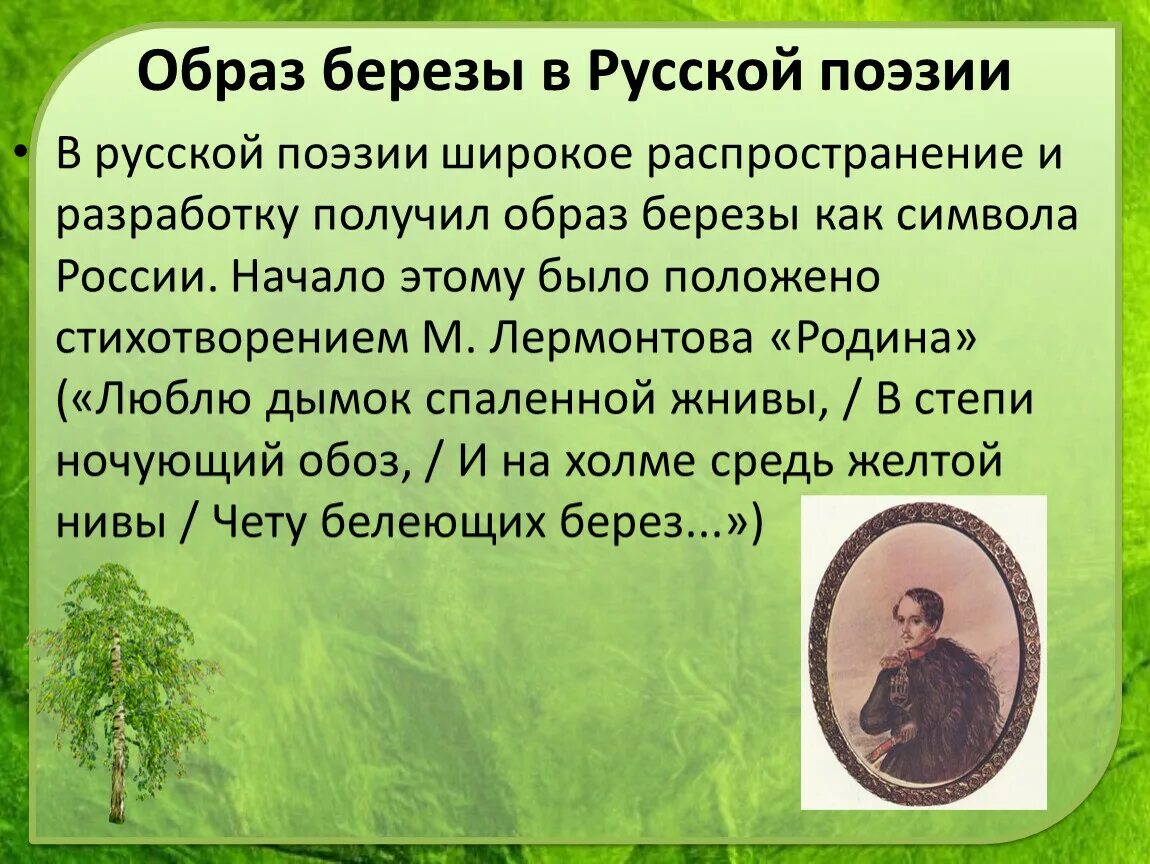 Образ березы в Русской поэзии

• В русской поэзии широкое распространение и разработку получил образ березы как символа России. Начало этому было положено стихотворением М. Лермонтова «Родина» («Люблю дымок спаленной жнивы, / В степи ночующий обоз, / И на холме средь желтой нивы / Чету белеющих берез...»)